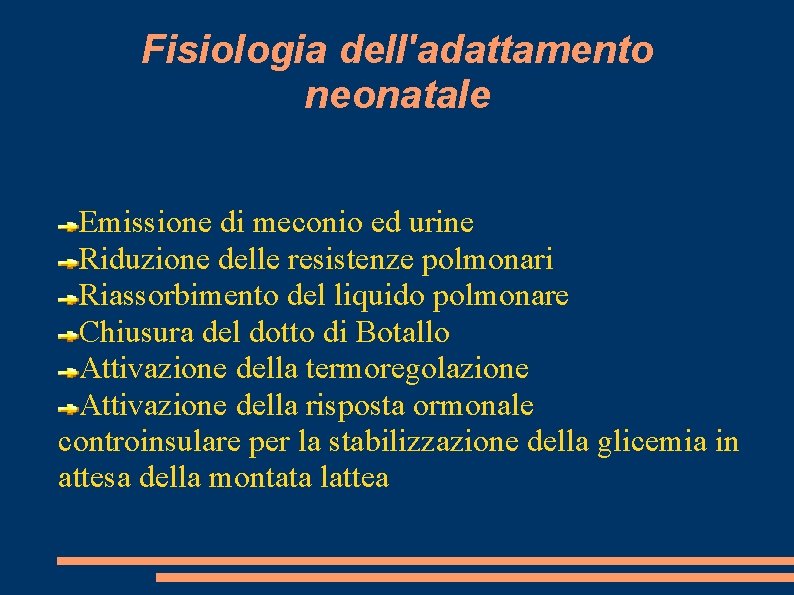 Fisiologia dell'adattamento neonatale

Emissione di meconio ed urine
Riduzione delle resistenze polmonari
Riassorbimento del liquido polmonare
Chiusura del dotto di Botallo
Attivazione della termoregolazione
Attivazione della risposta ormonale controinsulare per la stabilizzazione della glicemia in attesa della montata lattea